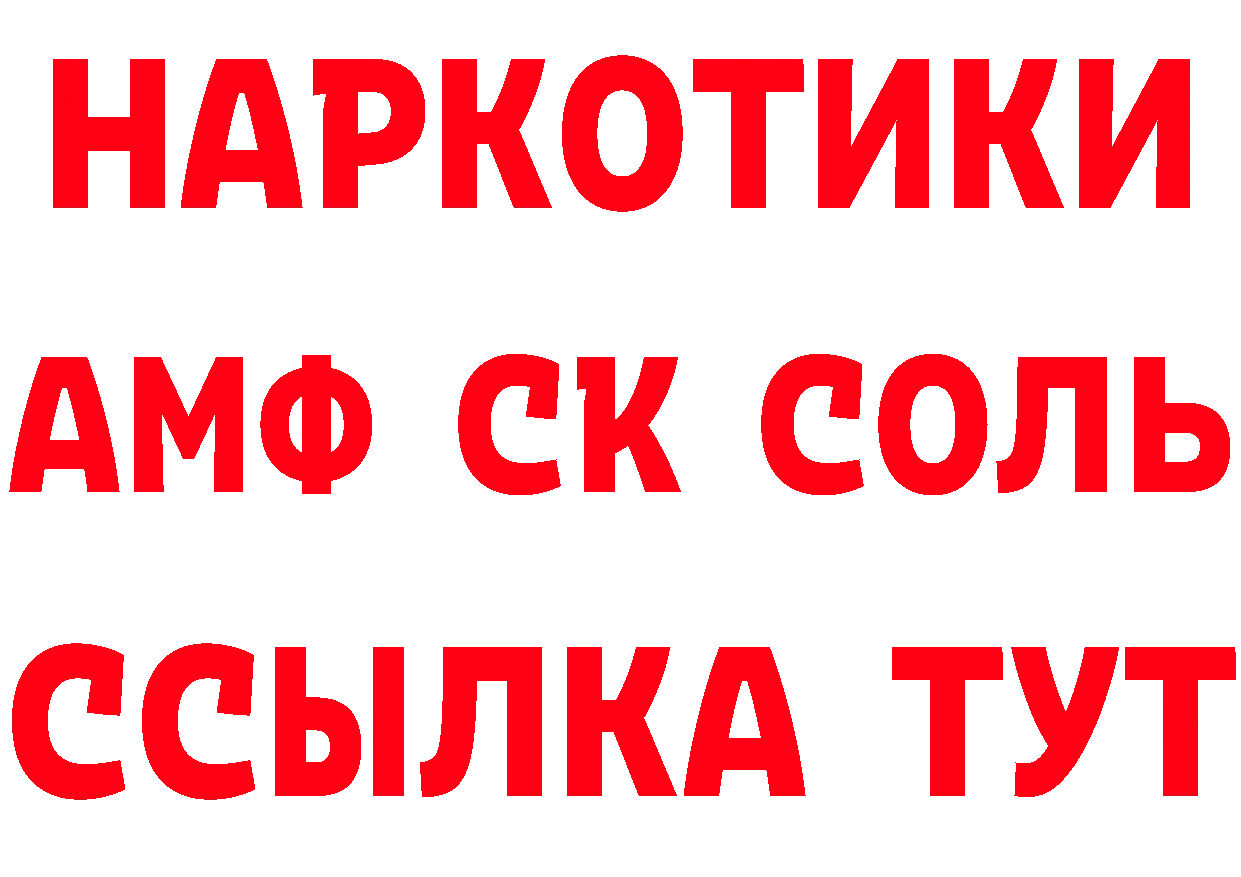 НАРКОТИКИ

АМФ СК СОЛЬ

ССЫЛКА ТУТ